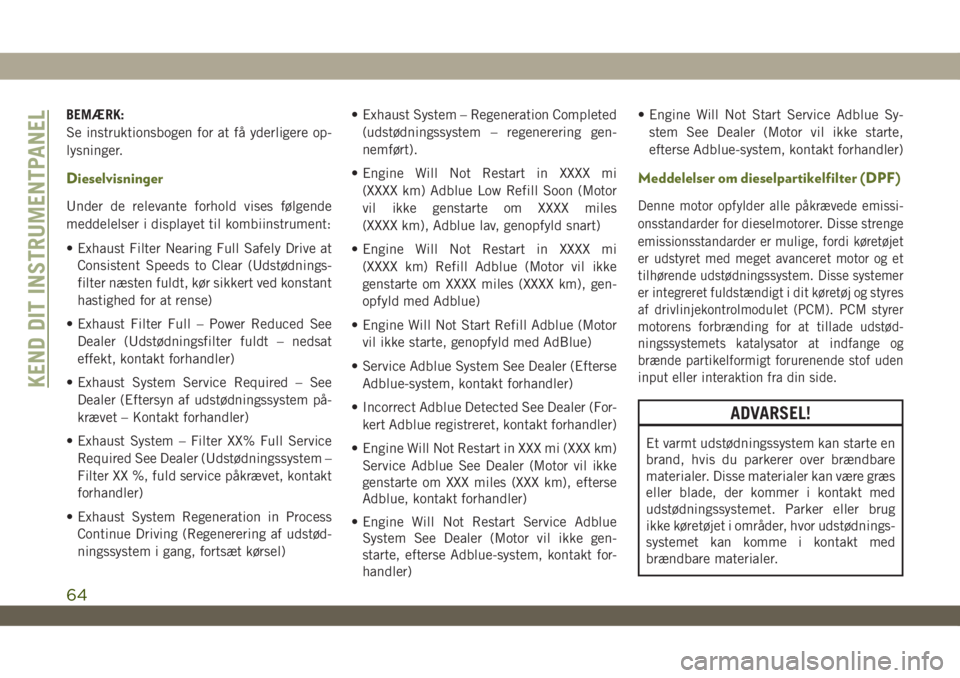 KEND DIT INSTRUMENTPANEL

BEMÆRK:
Se instruktionsbogen for at få yderligere oplysninger.

Dieselvisninger

Under de relevante forhold vises følgende meddelelser i displayet til kombiinstrument:

• Exhaust Filter Nearing Full Safely Drive at Consistent Speeds to Clear (Udstødningsfilter næsten fuldt, kør sikkert ved konstant hastighed for at rense)

• Exhaust Filter Full – Power Reduced See Dealer (Udstødningsfilter fuldt – nedsat effekt, kontakt forhandler)

• Exhaust System Service Required – See Dealer (Eftersyn af udstødningssystem påkrævet – Kontakt forhandler)

• Exhaust System – Filter XX% Full Service Required See Dealer (Udstødningssystem – Filter XX %, fuld service påkrævet, kontakt forhandler)

• Exhaust System Regeneration in Process Continue Driving (Regenerering af udstødningssystem i gang, fortsæt kørsel)

• Exhaust System – Regeneration Completed (udstødningssystem – regenerering gennemført).

• Engine Will Not Restart in XXXX mi (XXXX km) Adblue Low Refill Soon (Motor vil ikke genstarte om XXXX miles (XXXX km), Adblue lav, genopfyld snart)

• Engine Will Not Restart in XXXX mi (XXXX km) Refill Adblue (Motor vil ikke genstarte om XXXX miles (XXXX km), genopfyld med Adblue)

• Engine Will Not Start Refill Adblue (Motor vil ikke starte, genopfyld med AdBlue)

• Service Adblue System See Dealer (Efterse Adblue-system, kontakt forhandler)

• Incorrect Adblue Detected See Dealer (Forkert Adblue registreret, kontakt forhandler)

• Engine Will Not Restart in XXX mi (XXX km) Service Adblue See Dealer (Motor vil ikke genstarte om XXX miles (XXX km), efterse Adblue, kontakt forhandler)

• Engine Will Not Restart Service Adblue System See Dealer (Motor vil ikke genstarte, efterse Adblue-system, kontakt forhandler)

• Engine Will Not Start Service Adblue System See Dealer (Motor vil ikke starte, efterse Adblue-system, kontakt forhandler)

Meddelelser om dieselpartikelfilter (DPF)

Denne motor opfylder alle påkrævede emissionsstandarder for dieselmotorer. Disse strenge emissionsstandarder er mulige, fordi køretøjet er udstyret med meget avanceret motor og et tilhørende udstødningssystem. Disse systemer er integreret fuldstændigt i dit køretøj og styres af drivlinjekontrolmodulet (PCM). PCM styrer motorens forbrænding for at tillade udstødningssystemets katalysator at indfange og brænde partikelformigt forurenende stof uden input eller interaktion fra din side.

ADVARSEL!

Et varmt udstødningssystem kan starte en brand, hvis du parkerer over brændbare materialer. Disse materialer kan være græs eller blade, der kommer i kontakt med udstødningssystemet. Parker eller brug ikke køretøjet i områder, hvor udstødningssystemet kan komme i kontakt med brændbare materialer.

64

carmanualsonline.info